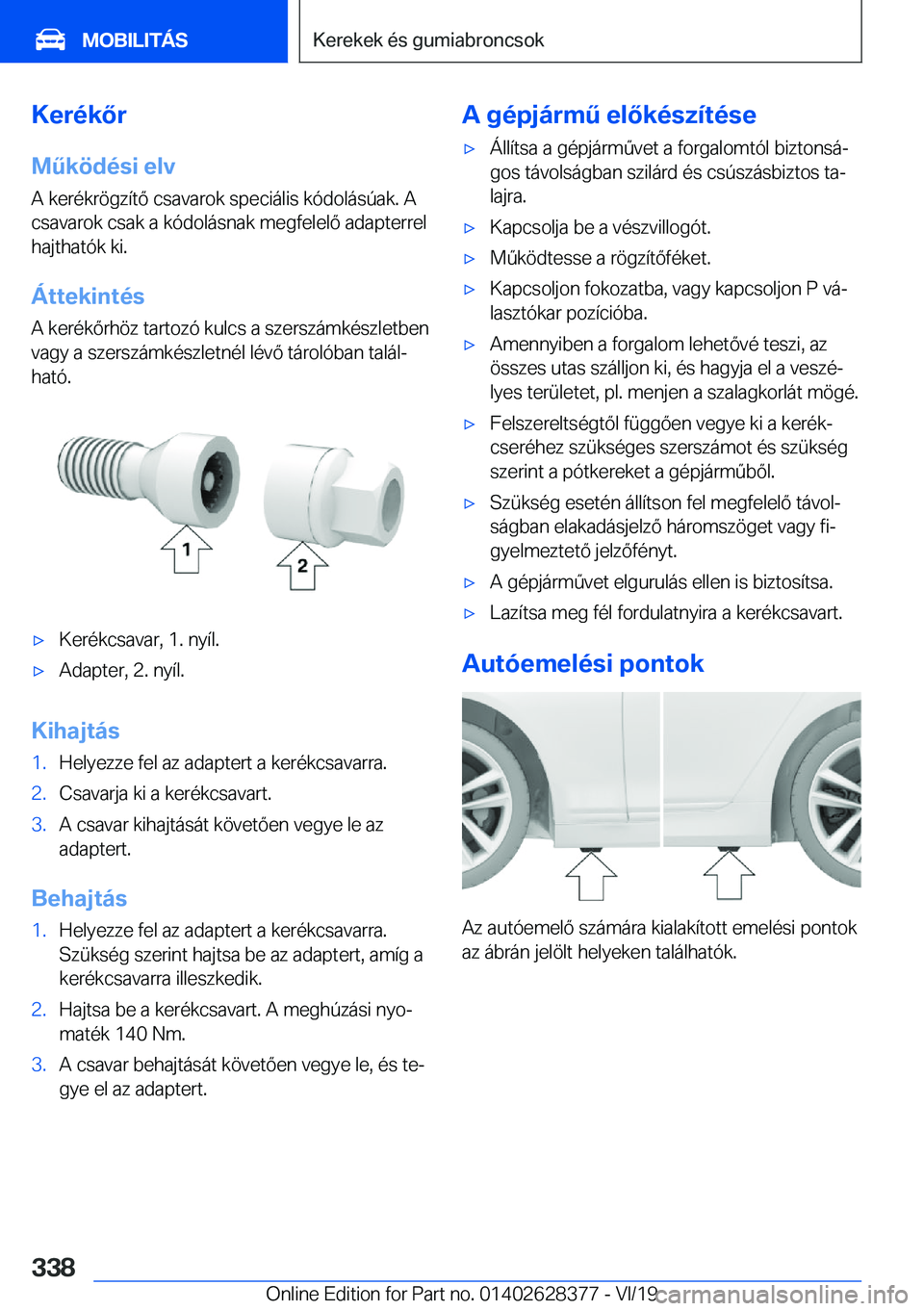 MOBILITÁS

Kerekek és gumiabroncsok

Kerékőr

Működési elv

A kerékrögzítő csavarok speciális kódolásúak. A csavarok csak a kódolásnak megfelelő adapterrel hajthatók ki.

Áttekintés

A kerékőrhöz tartozó kulcs a szerszámkészletben vagy a szerszámkészletnél lévő tárolóban található.

1

2

▷ Kerékcsavar, 1. nyíl.
▷ Adapter, 2. nyíl.

Kihajtás

1. Helyezze fel az adaptert a kerékcsavarra.
2. Csavarja ki a kerékcsavart.
3. A csavar kihajtását követően vegye le az adaptert.

Behajtás

1. Helyezze fel az adaptert a kerékcsavarra. Szükség szerint hajtsa be az adaptert, amíg a kerékcsavarra illeszkedik.
2. Hajtsa be a kerékcsavart. A meghúzási nyomaték 140 Nm.
3. A csavar behajtását követően vegye le, és tegye el az adaptert.

A gépjármű előkészítése

▷ Állítsa a gépjárművet a forgalomtól biztonságos távolságban szilárd és csúszásbiztos talajra.
▷ Kapcsolja be a vészvillogót.
▷ Működtesse a rögzítőféket.
▷ Kapcsoljon fokozatba, vagy kapcsoljon P választókar pozícióba.
▷ Amennyiben a forgalom lehetővé teszi, az összes utas szálljon ki, és hagyja el a veszélyes területet, pl. menjen a szalagkorlát mögé.
▷ Felszereltségtől függően vegye ki a kerékcseréhez szükséges szerszámot és szükség szerint a pótkereket a gépjárműből.
▷ Szükség esetén állítson fel megfelelő távolságban elakadásjelző háromszöget vagy figyelmeztető jelzőfényt.
▷ A gépjárművet elgurulás ellen is biztosítsa.
▷ Lazítsa meg fél fordulatnyira a kerékcsavart.

Autóemelési pontok

Az autóemelő számára kialakított emelési pontok az ábrán jelölt helyeken találhatók.

338

Online Edition for Part no. 01402628377 - VI/19 carmanualsonline.info